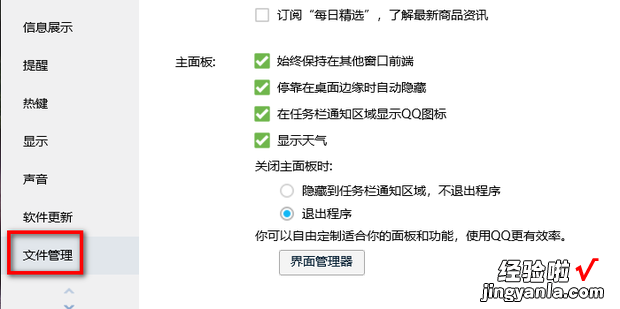 信息展示

提醒

热键

显示

声音

软件更新

文件管理

订阅“每日精选”，了解最新商品资讯

主面板:

始终保持在其他窗口前端

停靠在桌面边缘时自动隐藏

在任务栏通知区域显示QQ图标

显示天气

关闭主面板时:

隐藏到任务栏通知区域，不退出程序

退出程序

你可以自由定制适合你的面板和功能，使用QQ更有效率。

界面管理器

经验啦√
jingyanla.com